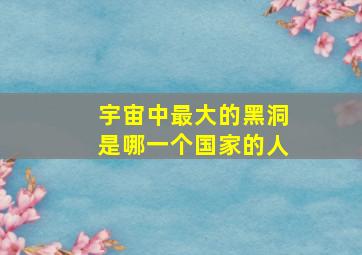 宇宙中最大的黑洞
是哪一个国家的人